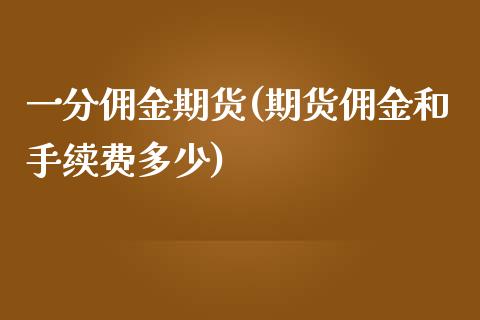 一分佣金期货(期货佣金和手续费多少)